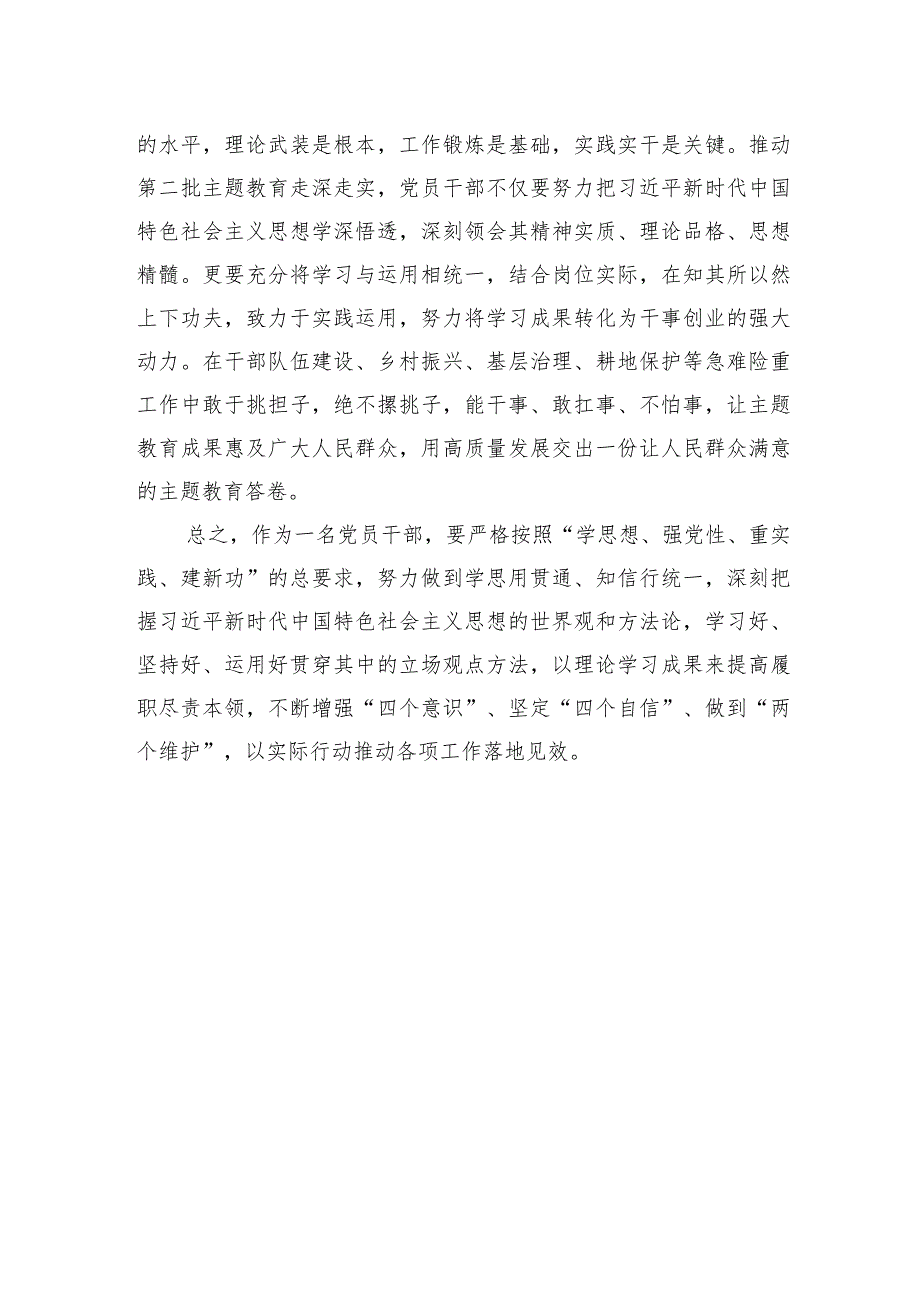 的水平，理论武装是根本，工作锻炼是基础，实践实干是关键。推动第二批主题教育走深走实，党员干部不仅要努力把习近平新时代中国特色社会主义思想学深悟透，深刻领会其精神实质、理论品格、思想精髓。更要充分将学习与运用相统一，结合岗位实际，在知其所以然上下功夫，致力于实践运用，努力将学习成果转化为干事创业的强大动力。在干部队伍建设、乡村振兴、基层治理、耕地保护等急难险重工作中敢于挑担子，绝不撂挑子，能干事、敢扛事、不怕事，让主题教育成果惠及广大人民群众，用高质量发展交出一份让人民群众满意的主题教育答卷。

总之，作为一名党员干部，要严格按照“学思想、强党性、重实践、建新功”的总要求，努力做到学思用贯通、知信行统一，深刻把握习近平新时代中国特色社会主义思想的世界观和方法论，学习好、坚持好、运用好贯穿其中的立场观点方法，以理论学习成果来提高履职尽责本领，不断增强“四个意识”、坚定“四个自信”、做到“两个维护”，以实际行动推动各项工作落地见效。